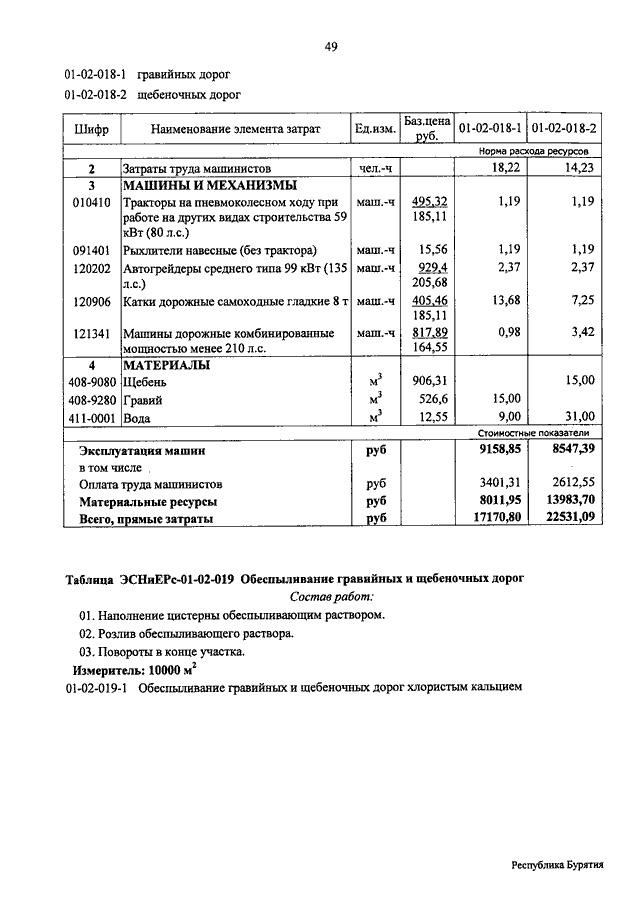 49

01-02-018-1 гравийных дорог

01-02-018-2 щебеночных дорог

| Шифр | Наименование элемента затрат | Ед.изм. | Баз.цена руб. | 01-02-018-1 | 01-02-018-2 |
|---|---|---|---|---|---|
| | | | | Норма расхода ресурсов | |
| 2 | Затраты труда машинистов | чел.-ч | | 18,22 | 14,23 |
| 3 | МАШИНЫ И МЕХАНИЗМЫ | | | | |
| 010410 | Тракторы на пневмоколесном ходу при работе на других видах строительства 59 кВт (80 л.с.) | маш.-ч | 495,32 185,11 | 1,19 | 1,19 |
| 091401 | Рыхлители навесные (без трактора) | маш.-ч | 15,56 | 1,19 | 1,19 |
| 120202 | Автогрейдеры среднего типа 99 кВт (135 л.с.) | маш.-ч | 929,4 205,68 | 2,37 | 2,37 |
| 120906 | Катки дорожные самоходные гладкие 8 т | маш.-ч | 405,46 185,11 | 13,68 | 7,25 |
| 121341 | Машины дорожные комбинированные мощностью менее 210 л.с. | маш.-ч | 817,89 164,55 | 0,98 | 3,42 |
| 4 | МАТЕРИАЛЫ | | | | |
| 408-9080 | Щебень | $м^3$ | 906,31 | | 15,00 |
| 408-9280 | Гравий | $м^3$ | 526,6 | 15,00 | |
| 411-0001 | Вода | $м^3$ | 12,55 | 9,00 | 31,00 |
| | | | | Стоимостные показатели | |
| | Эксплуатация машин | руб | | 9158,85 | 8547,39 |
| | в том числе | | | | |
| | Оплата труда машинистов | руб | | 3401,31 | 2612,55 |
| | Материальные ресурсы | руб | | 8011,95 | 13983,70 |
| | Всего, прямые затраты | руб | | 17170,80 | 22531,09 |

Таблица ЭСНиЕРс-01-02-019 Обеспыливание гравийных и щебеночных дорог

Состав работ:

01. Наполнение цистерны обеспыливающим раствором.

02. Розлив обеспыливающего раствора.

03. Повороты в конце участка.

Измеритель: 10000 $м^2$

01-02-019-1 Обеспыливание гравийных и щебеночных дорог хлористым кальцием

Республика Бурятия